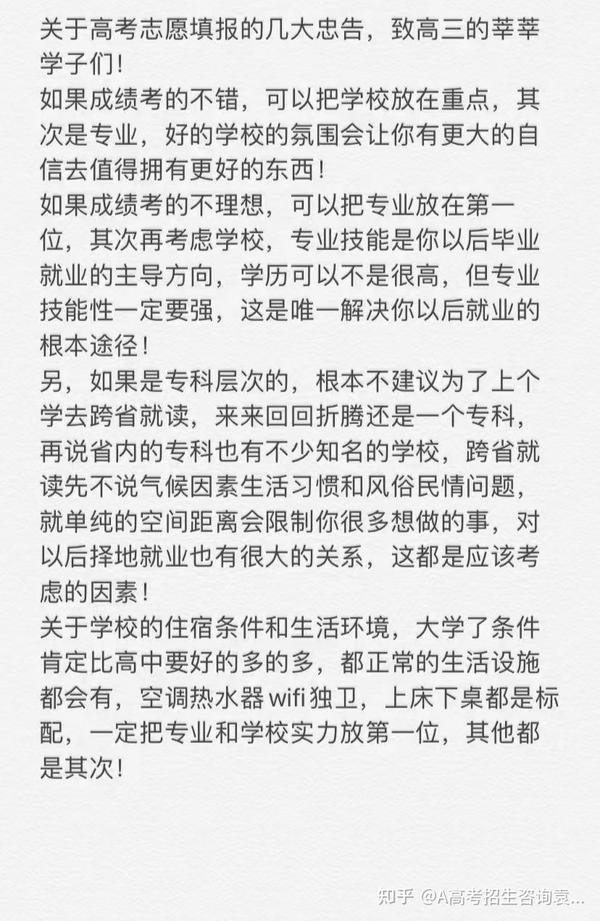 关于高考志愿填报的几大忠告，致高三的莘莘学子们！

如果成绩考的不错，可以把学校放在重点，其次是专业，好的学校的氛围会让你有更大的自信去值得拥有更好的东西！

如果成绩考的不理想，可以把专业放在第一位，其次再考虑学校，专业技能是你以后毕业就业的主导方向，学历可以不是很高，但专业技能性一定要强，这是唯一解决你以后就业的根本途径！

另，如果是专科层次的，根本不建议为了上个学去跨省就读，来来回回折腾还是一个专科，再说省内的专科也有不少知名的学校，跨省就读先不说气候因素生活习惯和风俗民情问题，就单纯的空间距离会限制你很多想做的事，对以后择地就业也有很大的关系，这都是应该考虑的因素！

关于学校的住宿条件和生活环境，大学了条件肯定比高中要好的多的多，都正常的生活设施都会有，空调热水器 wifi 独卫，上床下桌都是标配，一定把专业和学校实力放第一位，其他都是其次！

知乎 @A高考招生咨询袁...